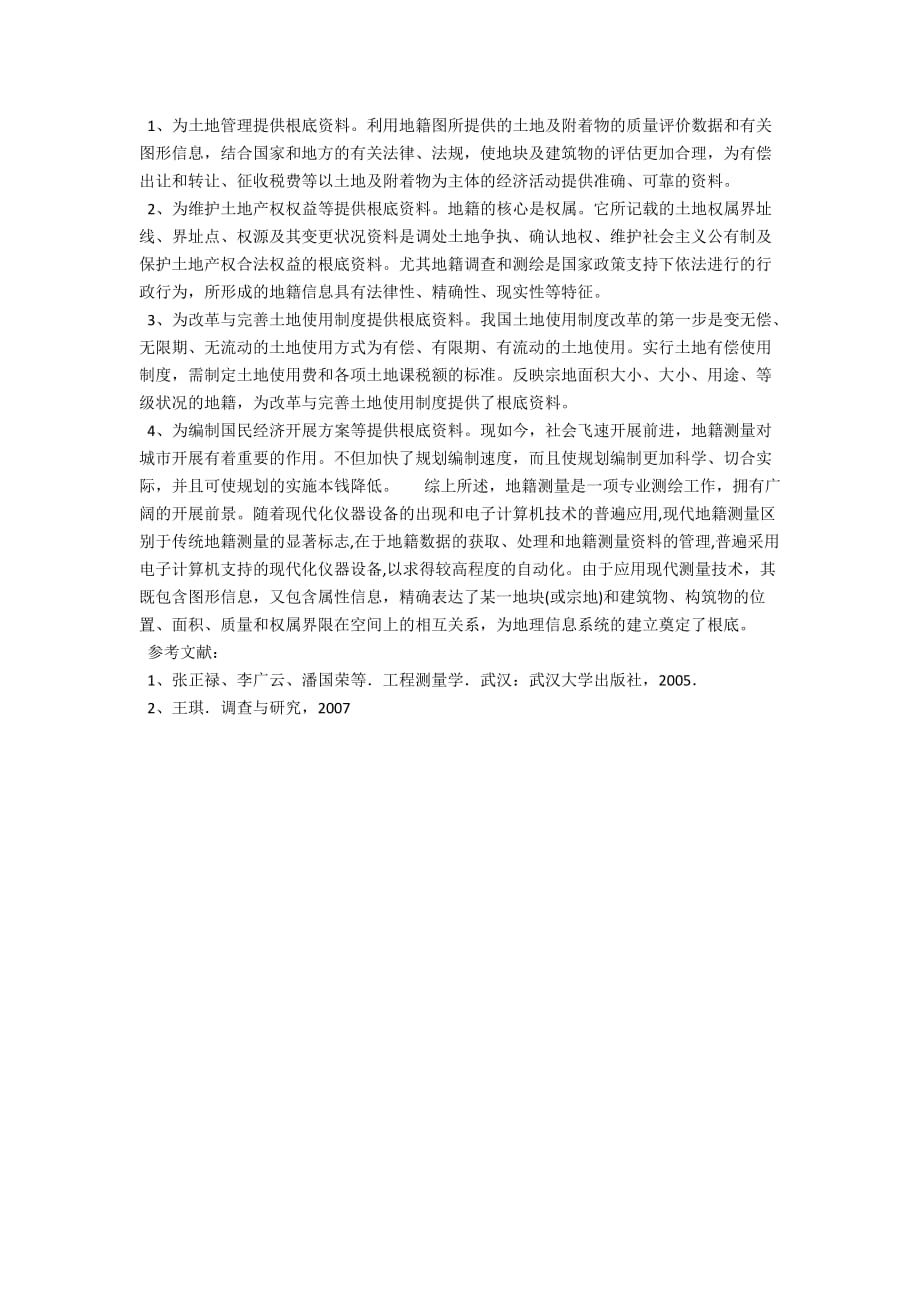 1、为土地管理提供根底资料。利用地籍图所提供的土地及附着物的质量评价数据和有关图形信息，结合国家和地方的有关法律、法规，使地块及建筑物的评估更加合理，为有偿出让和转让、征收税费等以土地及附着物为主体的经济活动提供准确、可靠的资料。

2、为维护土地产权权益等提供根底资料。地籍的核心是权属。它所记载的土地权属界址线、界址点、权源及其变更状况资料是调处土地争执、确认地权、维护社会主义公有制及保护土地产权合法权益的根底资料。尤其地籍调查和测绘是国家政策支持下依法进行的行政行为，所形成的地籍信息具有法律性、精确性、现实性等特征。

3、为改革与完善土地使用制度提供根底资料。我国土地使用制度改革的第一步是变无偿、无限期、无流动的土地使用方式为有偿、有限期、有流动的土地使用。实行土地有偿使用制度，需制定土地使用费和各项土地课税额的标准。反映宗地面积大小、大小、用途、等级状况的地籍，为改革与完善土地使用制度提供了根底资料。

4、为编制国民经济开展方案等提供根底资料。现如今，社会飞速开展前进，地籍测量对城市开展有着重要的作用。不但加快了规划编制速度，而且使规划编制更加科学、切合实际，并且可使规划的实施本钱降低。　　综上所述，地籍测量是一项专业测绘工作，拥有广阔的开展前景。随着现代化仪器设备的出现和电子计算机技术的普遍应用,现代地籍测量区别于传统地籍测量的显著标志,在于地籍数据的获取、处理和地籍测量资料的管理,普遍采用电子计算机支持的现代化仪器设备,以求得较高程度的自动化。由于应用现代测量技术，其既包含图形信息，又包含属性信息，精确表达了某一地块(或宗地)和建筑物、构筑物的位置、面积、质量和权属界限在空间上的相互关系，为地理信息系统的建立奠定了根底。

参考文献：

1、张正禄、李广云、潘国荣等．工程测量学．武汉：武汉大学出版社，2005．

2、王琪．调查与研究，2007